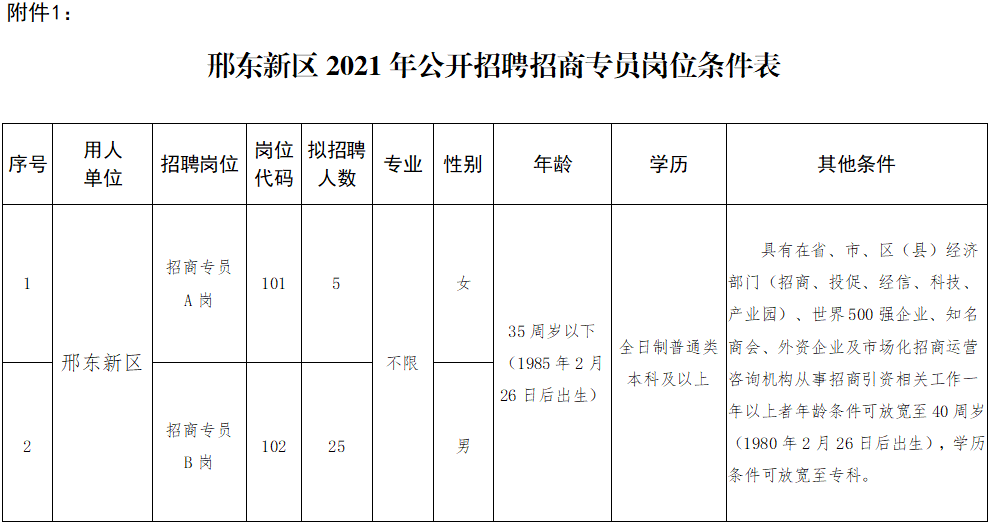 附件1：

邢东新区2021年公开招聘招商专员岗位条件表

| 序号 | 用人单位 | 招聘岗位 | 岗位代码 | 拟招聘人数 | 专业 | 性别 | 年龄 | 学历 | 其他条件 |
|---|---|---|---|---|---|---|---|---|---|
| 1 | 邢东新区 | 招商专员A岗 | 101 | 5 | 不限 | 女 | 35周岁以下（1985年2月26日后出生） | 全日制普通类本科及以上 | 具有在省、市、区（县）经济部门（招商、投促、经信、科技、产业园）、世界500强企业、知名商会、外资企业及市场化招商运营咨询机构从事招商引资相关工作一年以上者年龄条件可放宽至40周岁（1980年2月26日后出生），学历条件可放宽至专科。 |
| 2 |  | 招商专员B岗 | 102 | 25 |  | 男 |  |  |  |